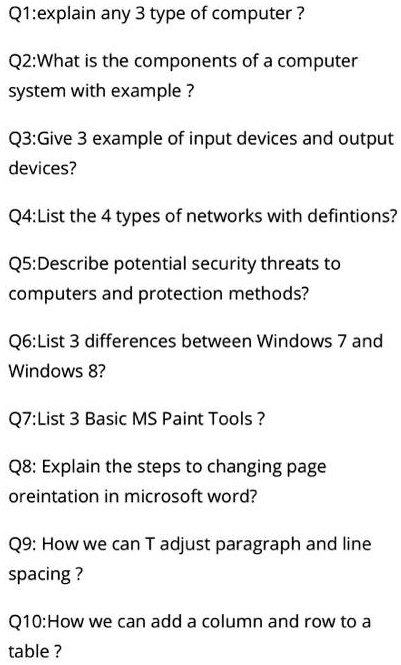 Q1:explain any 3 type of computer ?

Q2:What is the components of a computer system with example ?

Q3:Give 3 example of input devices and output devices?

Q4:List the 4 types of networks with defintions?

Q5:Describe potential security threats to computers and protection methods?

Q6:List 3 differences between Windows 7 and Windows 8?

Q7:List 3 Basic MS Paint Tools ?

Q8: Explain the steps to changing page oreintation in microsoft word?

Q9: How we can T adjust paragraph and line spacing ?

Q10:How we can add a column and row to a table ?